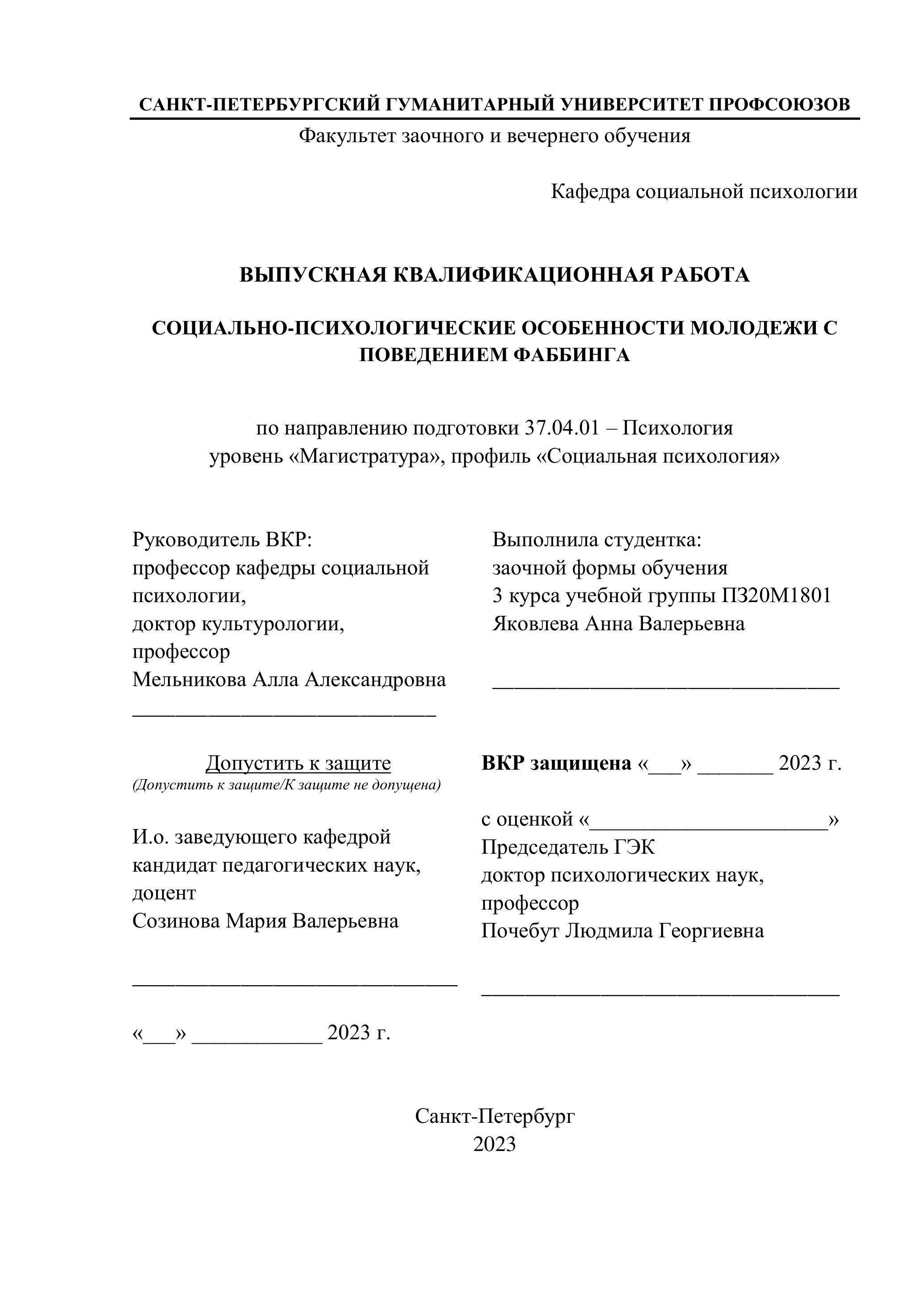 САНКТ-ПЕТЕРБУРГСКИЙ ГУМАНИТАРНЫЙ УНИВЕРСИТЕТ ПРОФСОЮЗОВ
Факультет заочного и вечернего обучения

Кафедра социальной психологии

ВЫПУСКНАЯ КВАЛИФИКАЦИОННАЯ РАБОТА

СОЦИАЛЬНО-ПСИХОЛОГИЧЕСКИЕ ОСОБЕННОСТИ МОЛОДЕЖИ С ПОВЕДЕНИЕМ ФАББИНГА

по направлению подготовки 37.04.01 – Психология
уровень «Магистратура», профиль «Социальная психология»

Руководитель ВКР:
профессор кафедры социальной психологии,
доктор культурологии,
профессор
Мельникова Алла Александровна
____________________________

Допустить к защите
(Допустить к защите/К защите не допущена)

И.о. заведующего кафедрой
кандидат педагогических наук,
доцент
Созинова Мария Валерьевна

______________________________

«___» ____________ 2023 г.

Выполнила студентка:
заочной формы обучения
3 курса учебной группы ПЗ20М1801
Яковлева Анна Валерьевна

________________________________

ВКР защищена «___» _______ 2023 г.

с оценкой «______________________»
Председатель ГЭК
доктор психологических наук,
профессор
Почебут Людмила Георгиевна

_________________________________

Санкт-Петербург
2023